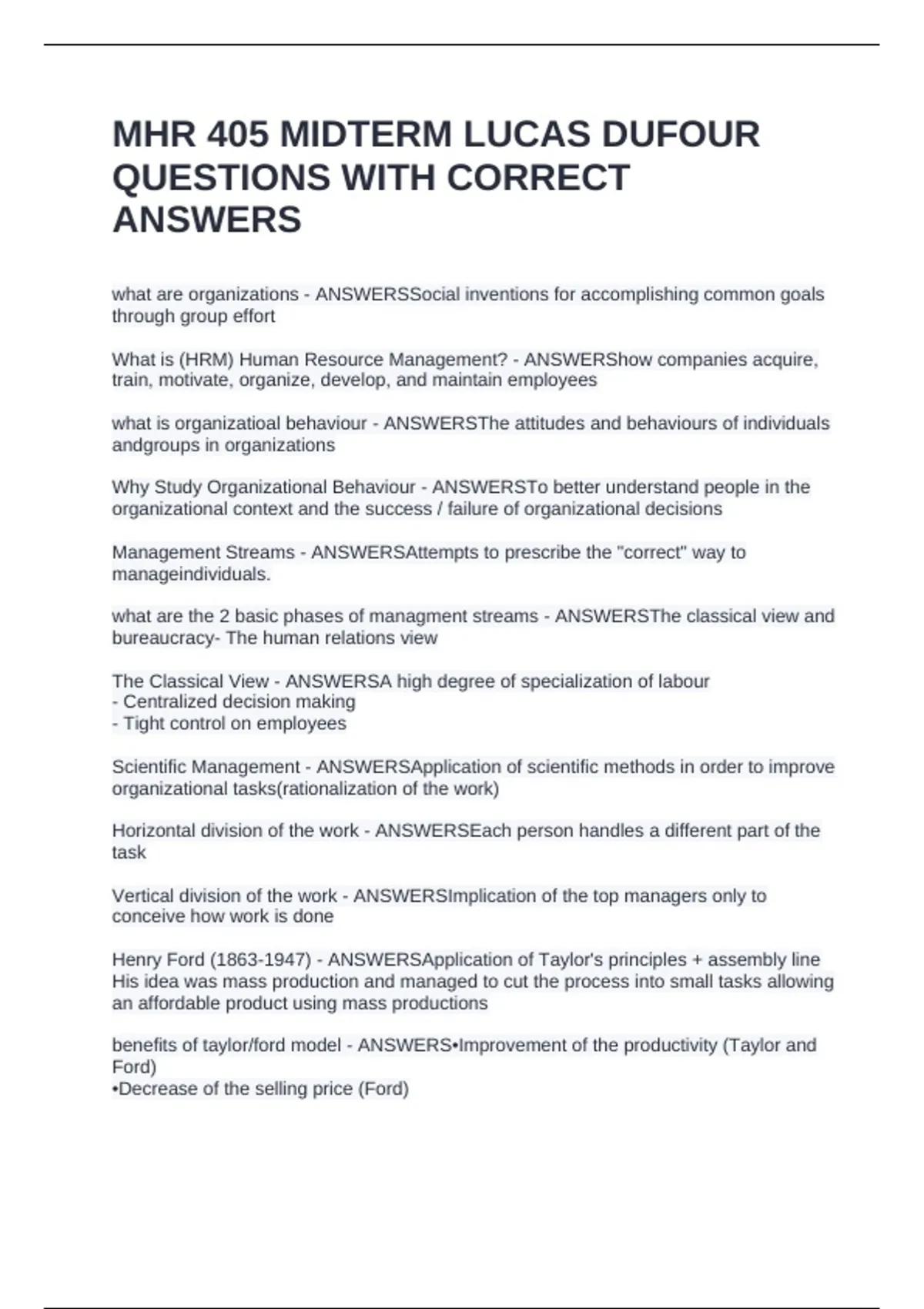 MHR 405 MIDTERM LUCAS DUFOUR QUESTIONS WITH CORRECT ANSWERS

what are organizations - ANSWERSSocial inventions for accomplishing common goals through group effort

What is (HRM) Human Resource Management? - ANSWERShow companies acquire, train, motivate, organize, develop, and maintain employees

what is organizatioal behaviour - ANSWERSThe attitudes and behaviours of individuals andgroups in organizations

Why Study Organizational Behaviour - ANSWERSTo better understand people in the organizational context and the success / failure of organizational decisions

Management Streams - ANSWERSAttempts to prescribe the "correct" way to manageindividuals.

what are the 2 basic phases of managment streams - ANSWERSThe classical view and bureaucracy- The human relations view

The Classical View - ANSWERSA high degree of specialization of labour
- Centralized decision making
- Tight control on employees

Scientific Management - ANSWERSApplication of scientific methods in order to improve organizational tasks(rationalization of the work)

Horizontal division of the work - ANSWERSEach person handles a different part of the task

Vertical division of the work - ANSWERSImplication of the top managers only to conceive how work is done

Henry Ford (1863-1947) - ANSWERSApplication of Taylor's principles + assembly line
His idea was mass production and managed to cut the process into small tasks allowing an affordable product using mass productions

benefits of taylor/ford model - ANSWERS•Improvement of the productivity (Taylor and Ford)
•Decrease of the selling price (Ford)